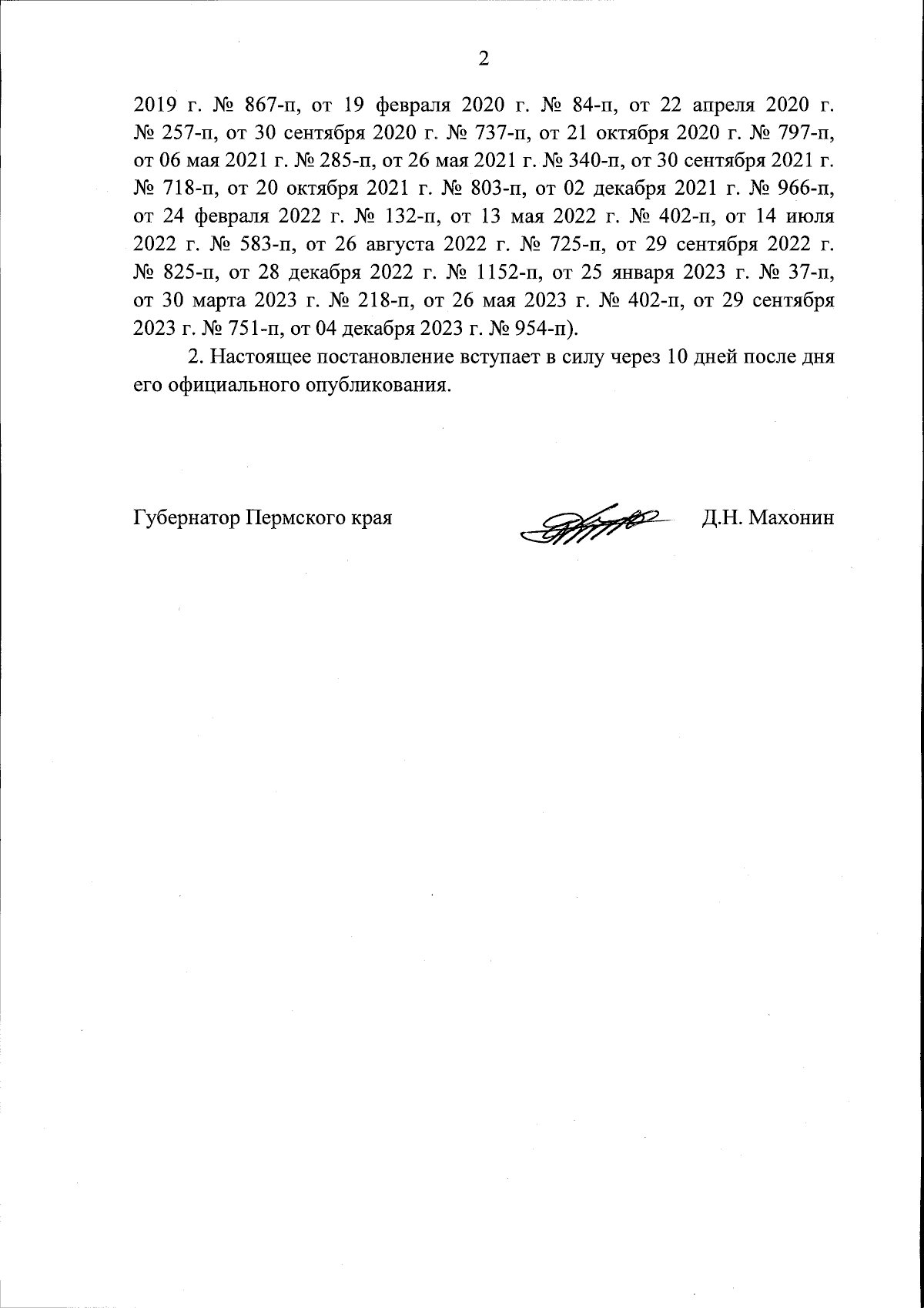 2

2019 г. № 867-п, от 19 февраля 2020 г. № 84-п, от 22 апреля 2020 г. № 257-п, от 30 сентября 2020 г. № 737-п, от 21 октября 2020 г. № 797-п, от 06 мая 2021 г. № 285-п, от 26 мая 2021 г. № 340-п, от 30 сентября 2021 г. № 718-п, от 20 октября 2021 г. № 803-п, от 02 декабря 2021 г. № 966-п, от 24 февраля 2022 г. № 132-п, от 13 мая 2022 г. № 402-п, от 14 июля 2022 г. № 583-п, от 26 августа 2022 г. № 725-п, от 29 сентября 2022 г. № 825-п, от 28 декабря 2022 г. № 1152-п, от 25 января 2023 г. № 37-п, от 30 марта 2023 г. № 218-п, от 26 мая 2023 г. № 402-п, от 29 сентября 2023 г. № 751-п, от 04 декабря 2023 г. № 954-п).

2. Настоящее постановление вступает в силу через 10 дней после дня его официального опубликования.

Губернатор Пермского края Д.Н. Махонин